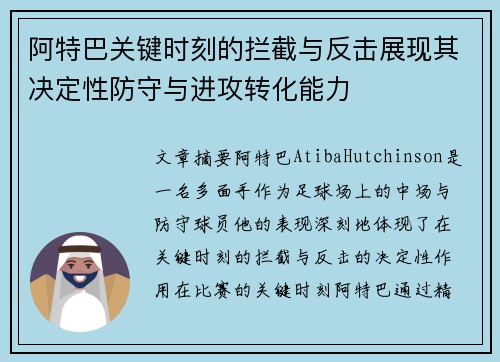 阿特巴关键时刻的拦截与反击展现其决定性防守与进攻转化能力

文章摘要阿特巴AtibaHutchinson是一名多面手作为足球场上的中场与防守球员他的表现深刻地体现了在关键时刻的拦截与反击的决定性作用在比赛的关键时刻阿特巴通过精